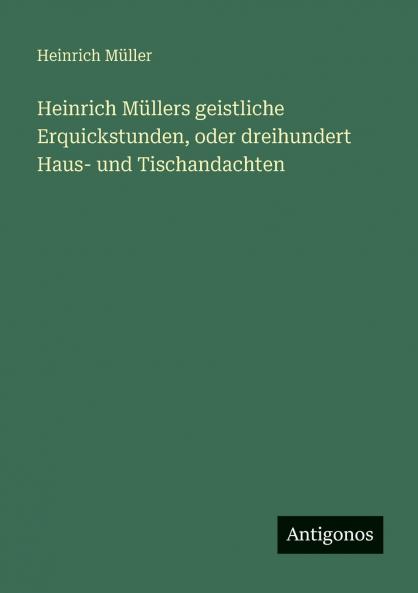 Heinrich Müller

Heinrich Müllers geistliche Erquickstunden, oder dreihundert Haus- und Tischandachten

Antigonos